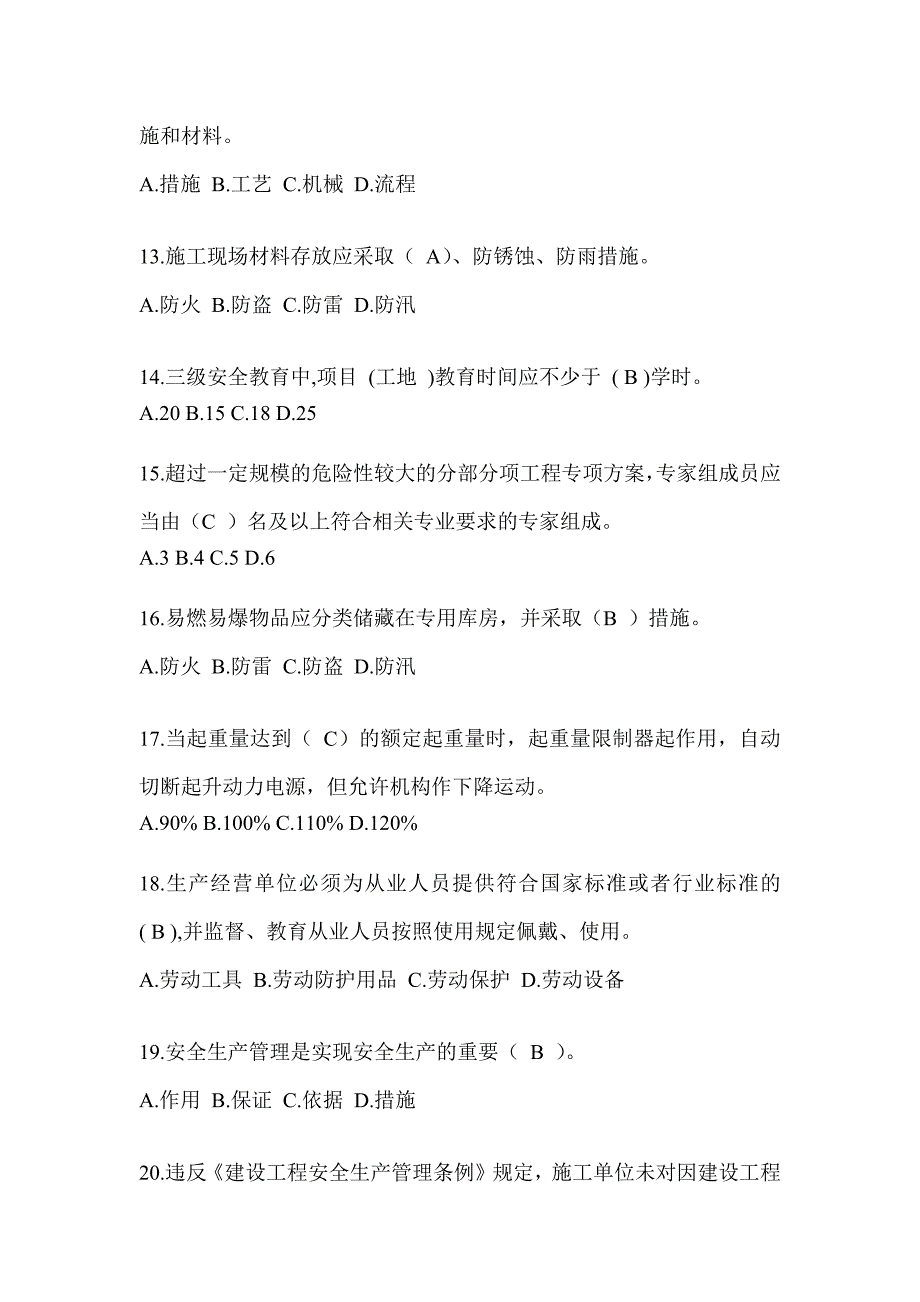 施和材料。

A.措施 B.工艺 C.机械 D.流程

13.施工现场材料存放应采取（ A)、防锈蚀、防雨措施。

A.防火 B.防盗 C.防雷 D.防汛

14.三级安全教育中,项目 (工地 )教育时间应不少于 ( B )学时。
A.20 B.15 C.18 D.25

15.超过一定规模的危险性较大的分部分项工程专项方案，专家组成员应当由（C ）名及以上符合相关专业要求的专家组成。
A.3 B.4 C.5 D.6

16.易燃易爆物品应分类储藏在专用库房，并采取（B ）措施。

A.防火 B.防雷 C.防盗 D.防汛

17.当起重量达到（ C）的额定起重量时，起重量限制器起作用，自动切断起升动力电源，但允许机构作下降运动。
A.90% B.100% C.110% D.120%

18.生产经营单位必须为从业人员提供符合国家标准或者行业标准的( B ),并监督、教育从业人员按照使用规定佩戴、使用。

A.劳动工具 B.劳动防护用品 C.劳动保护 D.劳动设备

19.安全生产管理是实现安全生产的重要（ B ）。

A.作用 B.保证 C.依据 D.措施

20.违反《建设工程安全生产管理条例》规定，施工单位未对因建设工程